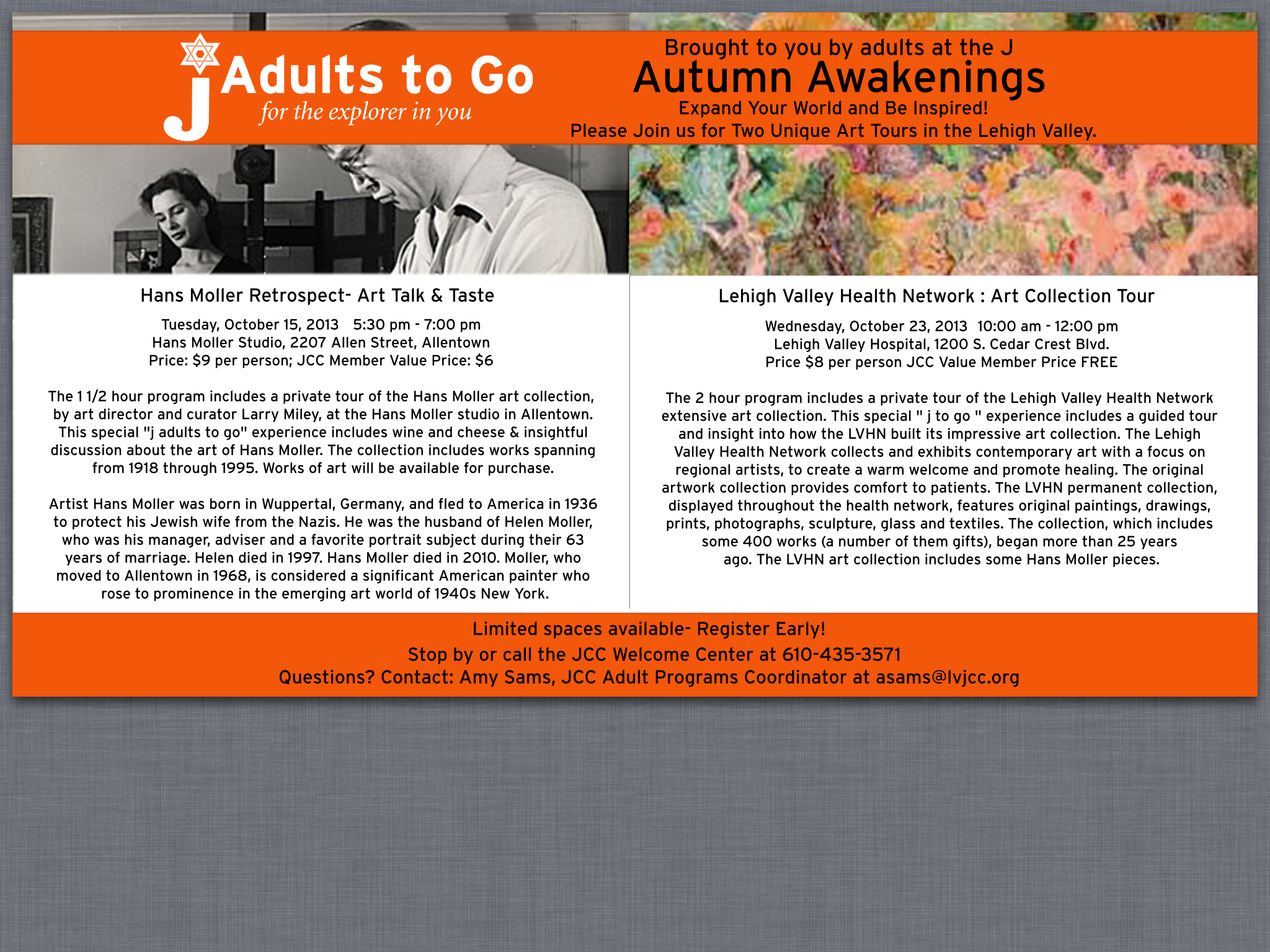 J Adults to Go
for the explorer in you

Brought to you by adults at the J
Autumn Awakenings
Expand Your World and Be Inspired!
Please Join us for Two Unique Art Tours in the Lehigh Valley.

Hans Moller Retrospect- Art Talk & Taste

Tuesday, October 15, 2013 5:30 pm - 7:00 pm
Hans Moller Studio, 2207 Allen Street, Allentown
Price: $9 per person; JCC Member Value Price: $6

The 1 1/2 hour program includes a private tour of the Hans Moller art collection, by art director and curator Larry Miley, at the Hans Moller studio in Allentown. This special "j adults to go" experience includes wine and cheese & insightful discussion about the art of Hans Moller. The collection includes works spanning from 1918 through 1995. Works of art will be available for purchase.

Artist Hans Moller was born in Wuppertal, Germany, and fled to America in 1936 to protect his Jewish wife from the Nazis. He was the husband of Helen Moller, who was his manager, adviser and a favorite portrait subject during their 63 years of marriage. Helen died in 1997. Hans Moller died in 2010. Moller, who moved to Allentown in 1968, is considered a significant American painter who rose to prominence in the emerging art world of 1940s New York.

Lehigh Valley Health Network : Art Collection Tour

Wednesday, October 23, 2013 10:00 am - 12:00 pm
Lehigh Valley Hospital, 1200 S. Cedar Crest Blvd.
Price $8 per person JCC Value Member Price FREE

The 2 hour program includes a private tour of the Lehigh Valley Health Network extensive art collection. This special " j to go " experience includes a guided tour and insight into how the LVHN built its impressive art collection. The Lehigh Valley Health Network collects and exhibits contemporary art with a focus on regional artists, to create a warm welcome and promote healing. The original artwork collection provides comfort to patients. The LVHN permanent collection, displayed throughout the health network, features original paintings, drawings, prints, photographs, sculpture, glass and textiles. The collection, which includes some 400 works (a number of them gifts), began more than 25 years ago. The LVHN art collection includes some Hans Moller pieces.

Limited spaces available- Register Early!
Stop by or call the JCC Welcome Center at 610-435-3571
Questions? Contact: Amy Sams, JCC Adult Programs Coordinator at asams@lvjcc.org